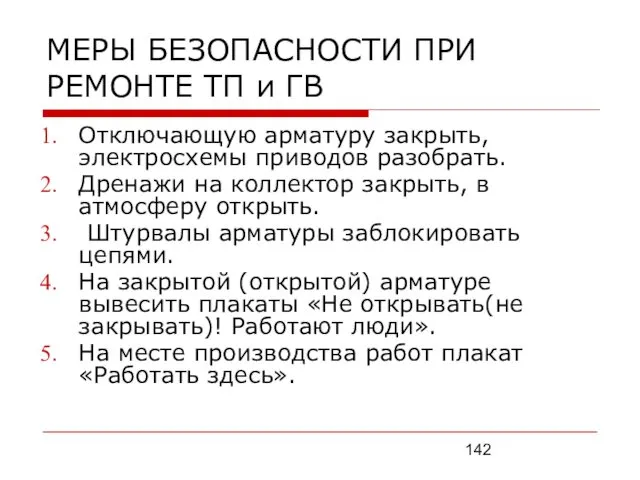 МЕРЫ БЕЗОПАСНОСТИ ПРИ РЕМОНТЕ ТП и ГВ

1. Отключающую арматуру закрыть, электросхемы приводов разобрать.
2. Дренажи на коллектор закрыть, в атмосферу открыть.
3. Штурвалы арматуры заблокировать цепями.
4. На закрытой (открытой) арматуре вывесить плакаты «Не открывать(не закрывать)! Работают люди».
5. На месте производства работ плакат «Работать здесь».

142